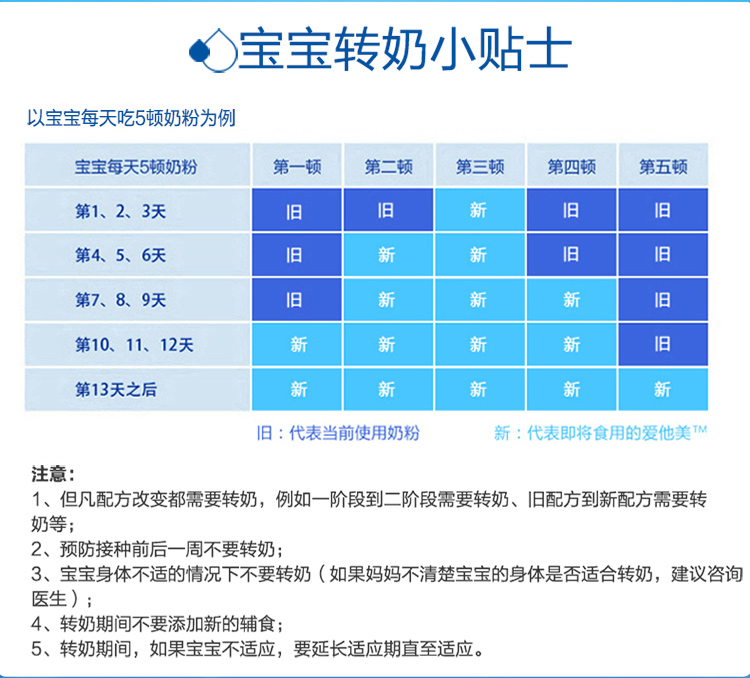 宝宝转奶小贴士

以宝宝每天吃5顿奶粉为例

| 宝宝每天5顿奶粉 | 第一顿 | 第二顿 | 第三顿 | 第四顿 | 第五顿 |
|---|---|---|---|---|---|
| 第1、2、3天 | 旧 | 旧 | 新 | 旧 | 旧 |
| 第4、5、6天 | 旧 | 新 | 新 | 旧 | 旧 |
| 第7、8、9天 | 旧 | 新 | 新 | 新 | 旧 |
| 第10、11、12天 | 新 | 新 | 新 | 新 | 旧 |
| 第13天之后 | 新 | 新 | 新 | 新 | 新 |

旧：代表当前使用奶粉　　新：代表即将食用的爱他美™

注意：
1、但凡配方改变都需要转奶，例如一阶段到二阶段需要转奶、旧配方到新配方需要转奶等；
2、预防接种前后一周不要转奶；
3、宝宝身体不适的情况下不要转奶（如果妈妈不清楚宝宝的身体是否适合转奶，建议咨询医生）；
4、转奶期间不要添加新的辅食；
5、转奶期间，如果宝宝不适应，要延长适应期直至适应。